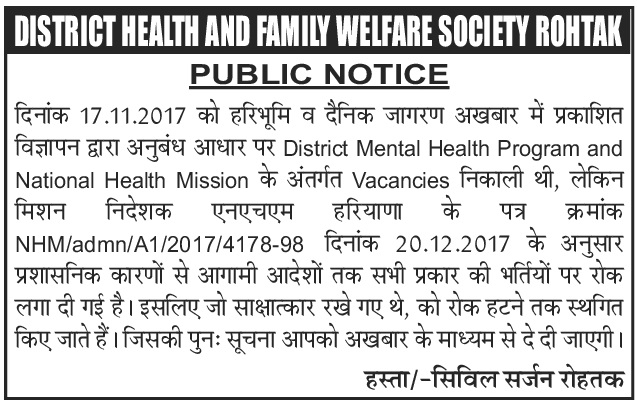 DISTRICT HEALTH AND FAMILY WELFARE SOCIETY ROHTAK

PUBLIC NOTICE

दिनांक 17.11.2017 को हरिभूमि व दैनिक जागरण अखबार में प्रकाशित विज्ञापन द्वारा अनुबंध आधार पर District Mental Health Program and National Health Mission के अंतर्गत Vacancies निकाली थी, लेकिन मिशन निदेशक एनएचएम हरियाणा के पत्र क्रमांक NHM/admn/A1/2017/4178-98 दिनांक 20.12.2017 के अनुसार प्रशासनिक कारणों से आगामी आदेशों तक सभी प्रकार की भर्तियों पर रोक लगा दी गई है। इसलिए जो साक्षात्कार रखे गए थे, को रोक हटने तक स्थगित किए जाते हैं। जिसकी पुनः सूचना आपको अखबार के माध्यम से दे दी जाएगी।

हस्ता/-सिविल सर्जन रोहतक